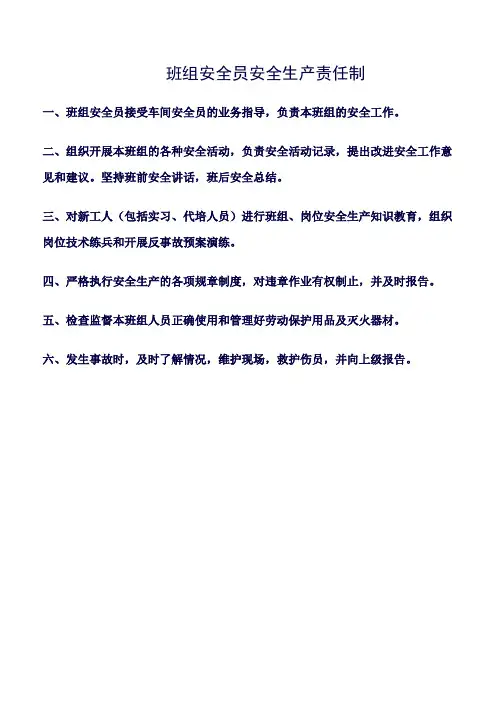 班组安全员安全生产责任制

一、班组安全员接受车间安全员的业务指导，负责本班组的安全工作。

二、组织开展本班组的各种安全活动，负责安全活动记录，提出改进安全工作意见和建议。坚持班前安全讲话，班后安全总结。

三、对新工人（包括实习、代培人员）进行班组、岗位安全生产知识教育，组织岗位技术练兵和开展反事故预案演练。

四、严格执行安全生产的各项规章制度，对违章作业有权制止，并及时报告。

五、检查监督本班组人员正确使用和管理好劳动保护用品及灭火器材。

六、发生事故时，及时了解情况，维护现场，救护伤员，并向上级报告。